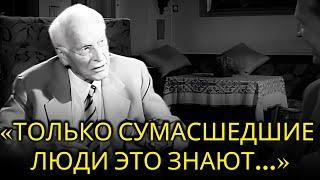 «ТОЛЬКО СУМАСШЕДШИЕ ЛЮДИ ЭТО ЗНАЮТ...»